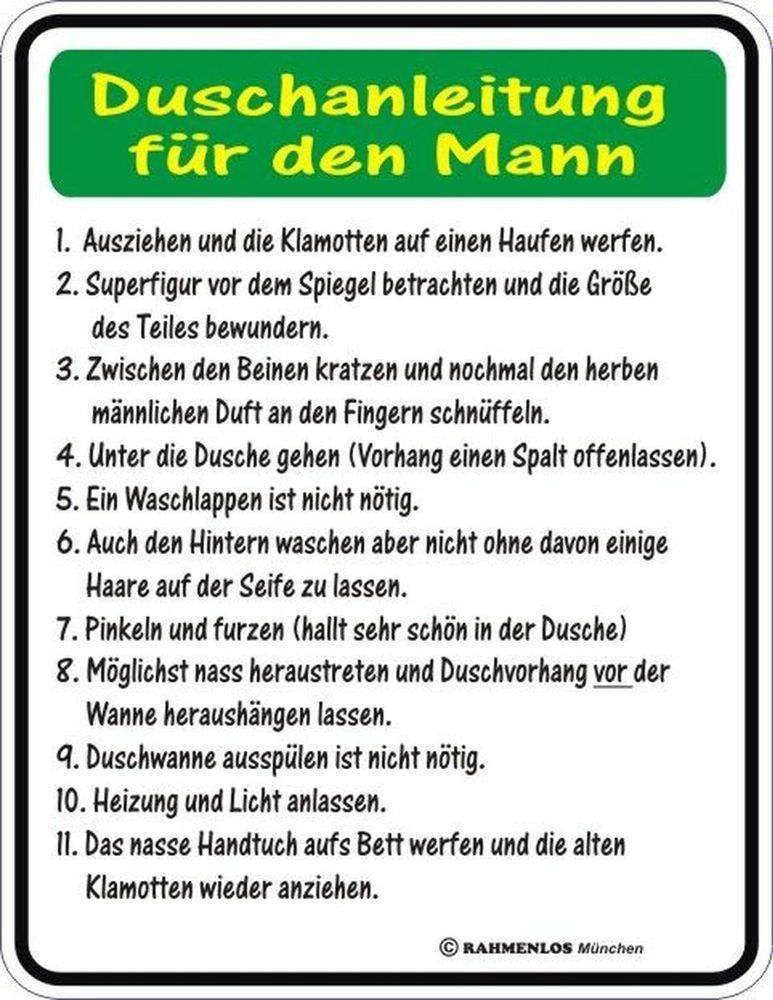 Duschanleitung
für den Mann

1. Ausziehen und die Klamotten auf einen Haufen werfen.
2. Superfigur vor dem Spiegel betrachten und die Größe des Teiles bewundern.
3. Zwischen den Beinen kratzen und nochmal den herben männlichen Duft an den Fingern schnüffeln.
4. Unter die Dusche gehen (Vorhang einen Spalt offenlassen).
5. Ein Waschlappen ist nicht nötig.
6. Auch den Hintern waschen aber nicht ohne davon einige Haare auf der Seife zu lassen.
7. Pinkeln und furzen (hallt sehr schön in der Dusche)
8. Möglichst nass heraustreten und Duschvorhang vor der Wanne heraushängen lassen.
9. Duschwanne ausspülen ist nicht nötig.
10. Heizung und Licht anlassen.
11. Das nasse Handtuch aufs Bett werfen und die alten Klamotten wieder anziehen.

© RAHMENLOS München